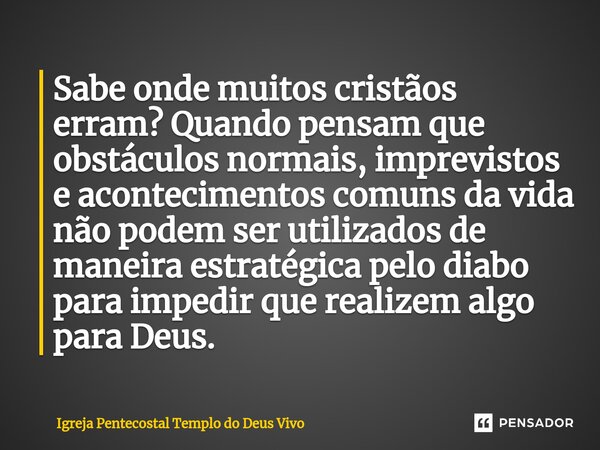 Sabe onde muitos cristãos erram? Quando pensam que obstáculos normais, imprevistos e acontecimentos comuns da vida não podem ser utilizados de maneira estratégica pelo diabo para impedir que realizem algo para Deus.

Igreja Pentecostal Templo do Deus Vivo

PENSADOR